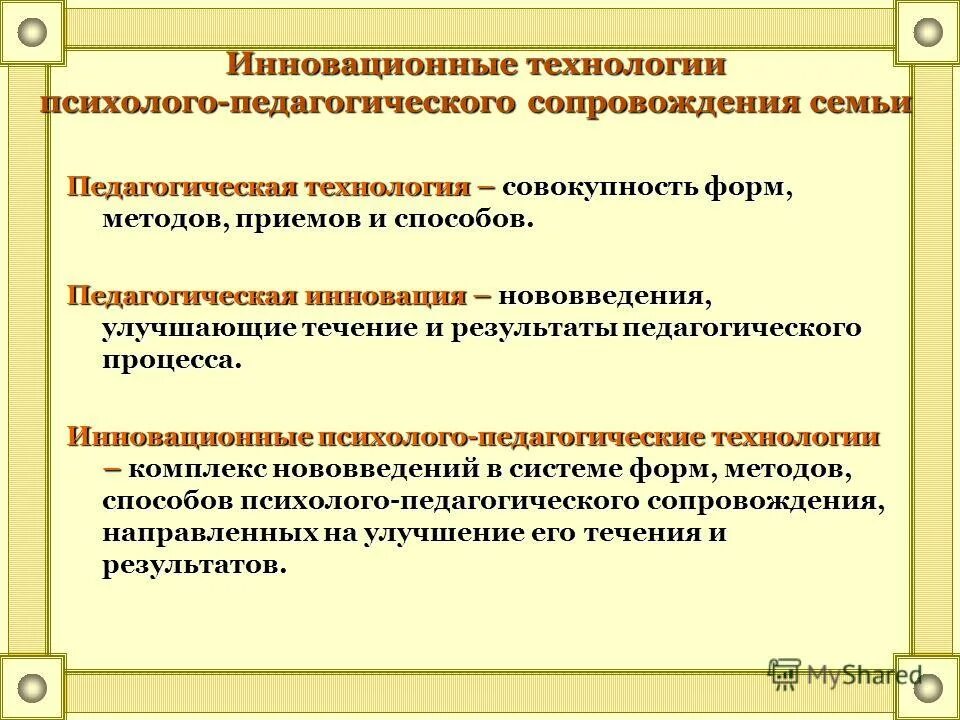 Инновационные технологии психолого-педагогического сопровождения семьи

Педагогическая технология – совокупность форм, методов, приемов и способов.

Педагогическая инновация – нововведения, улучшающие течение и результаты педагогического процесса.

Инновационные психолого-педагогические технологии – комплекс нововведений в системе форм, методов, способов психолого-педагогического сопровождения, направленных на улучшение его течения и результатов.

MyShared